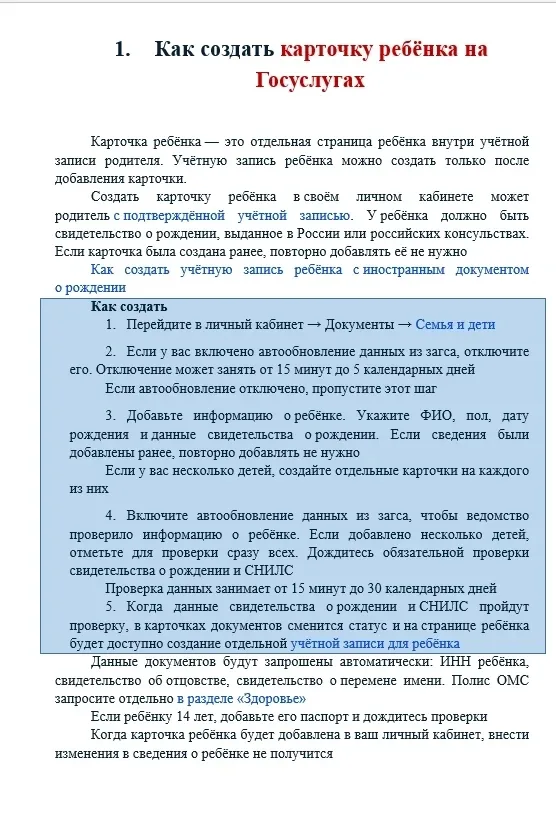 1. Как создать карточку ребёнка на Госуслугах

Карточка ребёнка — это отдельная страница ребёнка внутри учётной записи родителя. Учётную запись ребёнка можно создать только после добавления карточки.

Создать карточку ребёнка в своём личном кабинете может родитель с подтверждённой учётной записью. У ребёнка должно быть свидетельство о рождении, выданное в России или российских консульствах. Если карточка была создана ранее, повторно добавлять её не нужно

Как создать учётную запись ребёнка с иностранным документом о рождении

Как создать

1. Перейдите в личный кабинет → Документы → Семья и дети

2. Если у вас включено автообновление данных из загса, отключите его. Отключение может занять от 15 минут до 5 календарных дней

Если автообновление отключено, пропустите этот шаг

3. Добавьте информацию о ребёнке. Укажите ФИО, пол, дату рождения и данные свидетельства о рождении. Если сведения были добавлены ранее, повторно добавлять не нужно

Если у вас несколько детей, создайте отдельные карточки на каждого из них

4. Включите автообновление данных из загса, чтобы ведомство проверило информацию о ребёнке. Если добавлено несколько детей, отметьте для проверки сразу всех. Дождитесь обязательной проверки свидетельства о рождении и СНИЛС

Проверка данных занимает от 15 минут до 30 календарных дней

5. Когда данные свидетельства о рождении и СНИЛС пройдут проверку, в карточках документов сменится статус и на странице ребёнка будет доступно создание отдельной учётной записи для ребёнка

Данные документов будут запрошены автоматически: ИНН ребёнка, свидетельство об отцовстве, свидетельство о перемене имени. Полис ОМС запросите отдельно в разделе «Здоровье»

Если ребёнку 14 лет, добавьте его паспорт и дождитесь проверки

Когда карточка ребёнка будет добавлена в ваш личный кабинет, внести изменения в сведения о ребёнке не получится